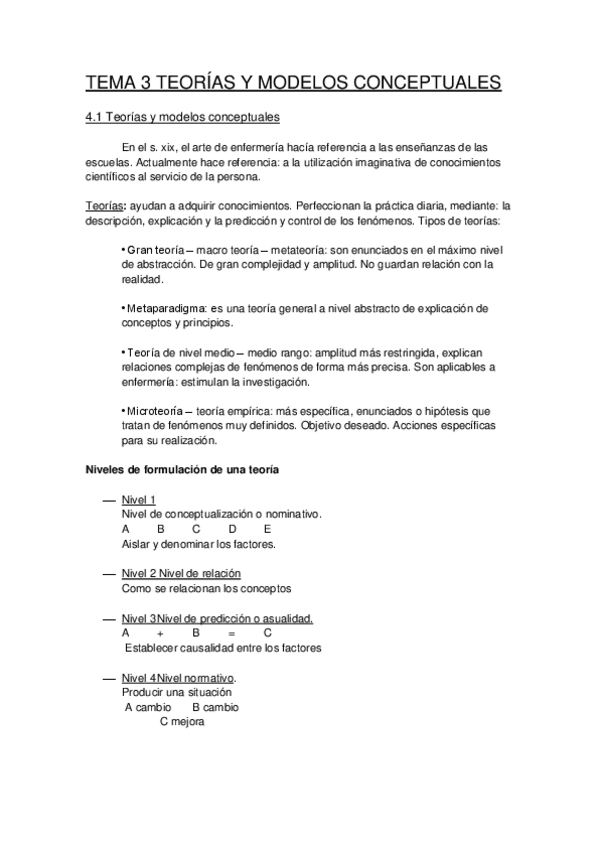 TEMA 3 TEORÍAS Y MODELOS CONCEPTUALES

4.1 Teorías y modelos conceptuales

En el s. xix, el arte de enfermería hacía referencia a las enseñanzas de las escuelas. Actualmente hace referencia: a la utilización imaginativa de conocimientos científicos al servicio de la persona.

Teorías: ayudan a adquirir conocimientos. Perfeccionan la práctica diaria, mediante: la descripción, explicación y la predicción y control de los fenómenos. Tipos de teorías:

• Gran teoría – macro teoría – metateoría: son enunciados en el máximo nivel de abstracción. De gran complejidad y amplitud. No guardan relación con la realidad.

• Metaparadigma: es una teoría general a nivel abstracto de explicación de conceptos y principios.

• Teoría de nivel medio – medio rango: amplitud más restringida, explican relaciones complejas de fenómenos de forma más precisa. Son aplicables a enfermería: estimulan la investigación.

• Microteoría – teoría empírica: más específica, enunciados o hipótesis que tratan de fenómenos muy definidos. Objetivo deseado. Acciones específicas para su realización.

Niveles de formulación de una teoría

— Nivel 1
Nivel de conceptualización o nominativo.
A B C D E
Aislar y denominar los factores.

— Nivel 2 Nivel de relación
Como se relacionan los conceptos

— Nivel 3 Nivel de predicción o asualidad.
A + B = C
Establecer causalidad entre los factores

— Nivel 4 Nivel normativo.
Producir una situación
A cambio B cambio
C mejora